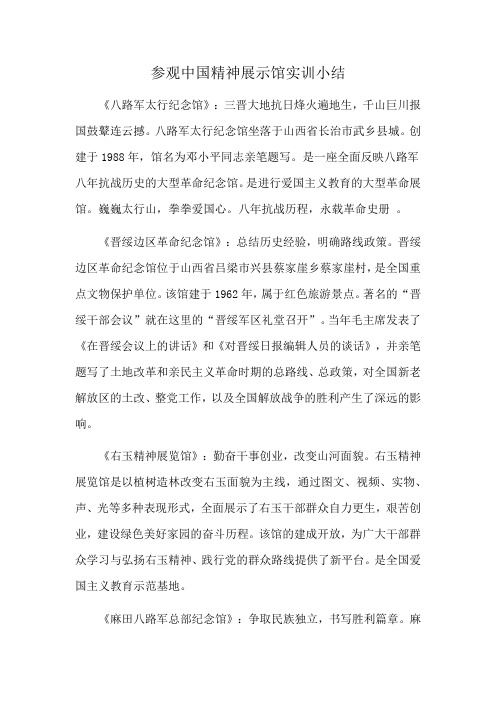 参观中国精神展示馆实训小结

《八路军太行纪念馆》：三晋大地抗日烽火遍地生，千山巨川报国鼓鼙连云撼。八路军太行纪念馆坐落于山西省长治市武乡县城。创建于 1988 年，馆名为邓小平同志亲笔题写。是一座全面反映八路军八年抗战历史的大型革命纪念馆。是进行爱国主义教育的大型革命展馆。巍巍太行山，拳拳爱国心。八年抗战历程，永载革命史册 。

《晋绥边区革命纪念馆》：总结历史经验，明确路线政策。晋绥边区革命纪念馆位于山西省吕梁市兴县蔡家崖乡蔡家崖村，是全国重点文物保护单位。该馆建于 1962 年，属于红色旅游景点。著名的“晋绥干部会议”就在这里的“晋绥军区礼堂召开”。当年毛主席发表了《在晋绥会议上的讲话》和《对晋绥日报编辑人员的谈话》，并亲笔题写了土地改革和亲民主义革命时期的总路线、总政策，对全国新老解放区的土改、整党工作，以及全国解放战争的胜利产生了深远的影响。

《右玉精神展览馆》：勤奋干事创业，改变山河面貌。右玉精神展览馆是以植树造林改变右玉面貌为主线，通过图文、视频、实物、声、光等多种表现形式，全面展示了右玉干部群众自力更生，艰苦创业，建设绿色美好家园的奋斗历程。该馆的建成开放，为广大干部群众学习与弘扬右玉精神、践行党的群众路线提供了新平台。是全国爱国主义教育示范基地。

《麻田八路军总部纪念馆》：争取民族独立，书写胜利篇章。麻